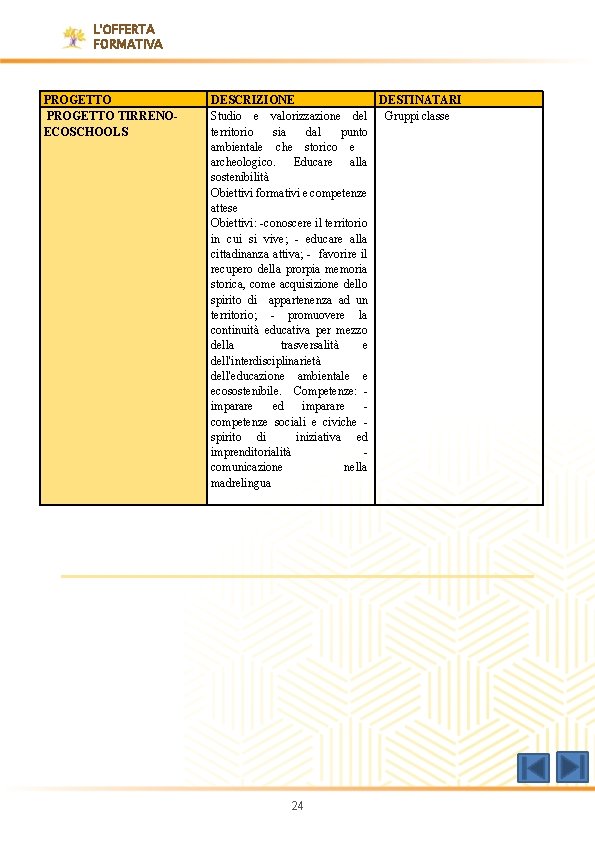 L'OFFERTA FORMATIVA

| PROGETTO | DESCRIZIONE | DESTINATARI |
|---|---|---|
| PROGETTO TIRRENO-ECOSCHOOLS | Studio e valorizzazione del territorio sia dal punto ambientale che storico e archeologico. Educare alla sostenibilità Obiettivi formativi e competenze attese Obiettivi: -conoscere il territorio in cui si vive; - educare alla cittadinanza attiva; - favorire il recupero della prorpia memoria storica, come acquisizione dello spirito di appartenenza ad un territorio; - promuovere la continuità educativa per mezzo della trasversalità e dell'interdisciplinarietà dell'educazione ambientale e ecosostenibile. Competenze: - imparare ed imparare - competenze sociali e civiche - spirito di iniziativa ed imprenditorialità - comunicazione nella madrelingua | Gruppi classe |

24